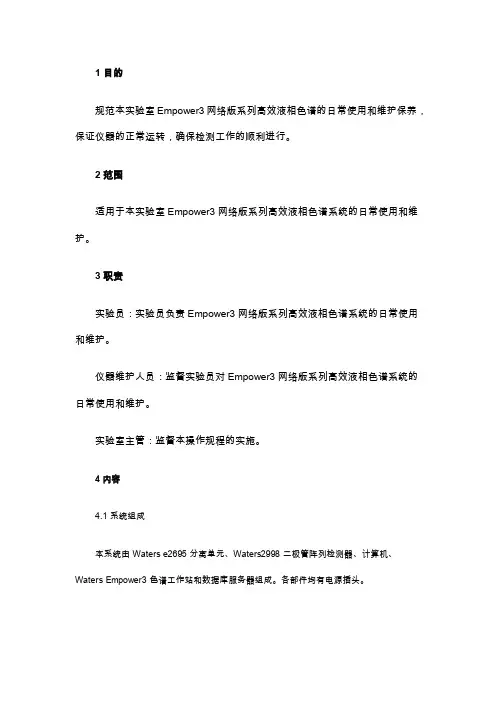 1 目的

规范本实验室 Empower3 网络版系列高效液相色谱的日常使用和维护保养，保证仪器的正常运转，确保检测工作的顺利进行。

2 范围

适用于本实验室 Empower3 网络版系列高效液相色谱系统的日常使用和维护。

3 职责

实验员：实验员负责 Empower3 网络版系列高效液相色谱系统的日常使用和维护。

仪器维护人员：监督实验员对 Empower3 网络版系列高效液相色谱系统的日常使用和维护。

实验室主管：监督本操作规程的实施。

4 内容

4.1 系统组成

本系统由 Waters e2695 分离单元、Waters2998 二极管阵列检测器、计算机、Waters Empower3 色谱工作站和数据库服务器组成。各部件均有电源插头。